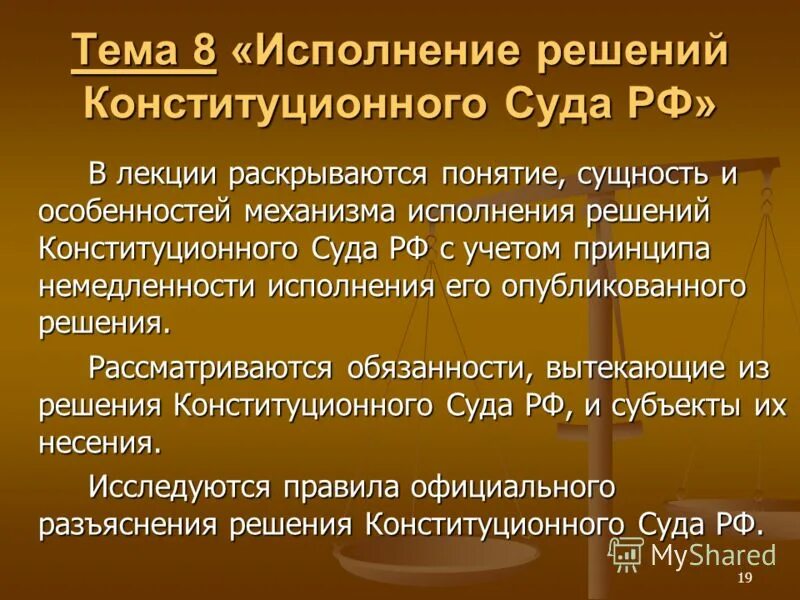 Тема 8 «Исполнение решений Конституционного Суда РФ»

В лекции раскрываются понятие, сущность и особенностей механизма исполнения решений Конституционного Суда РФ с учетом принципа немедленности исполнения его опубликованного решения.

Рассматриваются обязанности, вытекающие из решения Конституционного Суда РФ, и субъекты их несения.

Исследуются правила официального разъяснения решения Конституционного Суда РФ.

MyShared

19